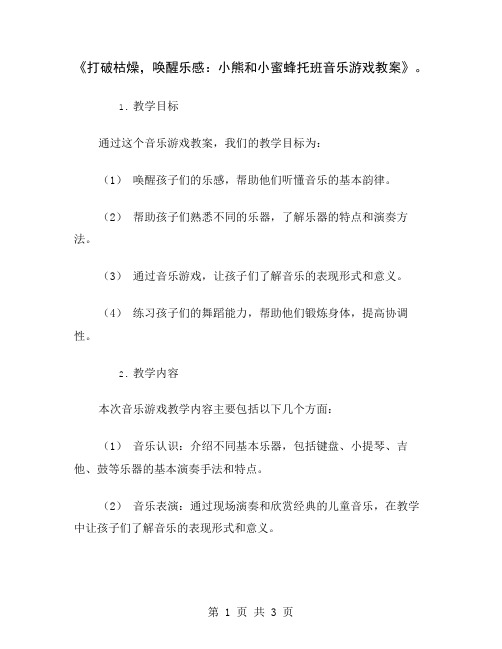 《打破枯燥，唤醒乐感：小熊和小蜜蜂托班音乐游戏教案》。

1. 教学目标

通过这个音乐游戏教案，我们的教学目标为：

（1） 唤醒孩子们的乐感，帮助他们听懂音乐的基本韵律。

（2） 帮助孩子们熟悉不同的乐器，了解乐器的特点和演奏方法。

（3） 通过音乐游戏，让孩子们了解音乐的表现形式和意义。

（4） 练习孩子们的舞蹈能力，帮助他们锻炼身体，提高协调性。

2. 教学内容

本次音乐游戏教学内容主要包括以下几个方面：

（1） 音乐认识：介绍不同基本乐器，包括键盘、小提琴、吉他、鼓等乐器的基本演奏手法和特点。

（2） 音乐表演：通过现场演奏和欣赏经典的儿童音乐，在教学中让孩子们了解音乐的表现形式和意义。

第 1 页 共 3 页